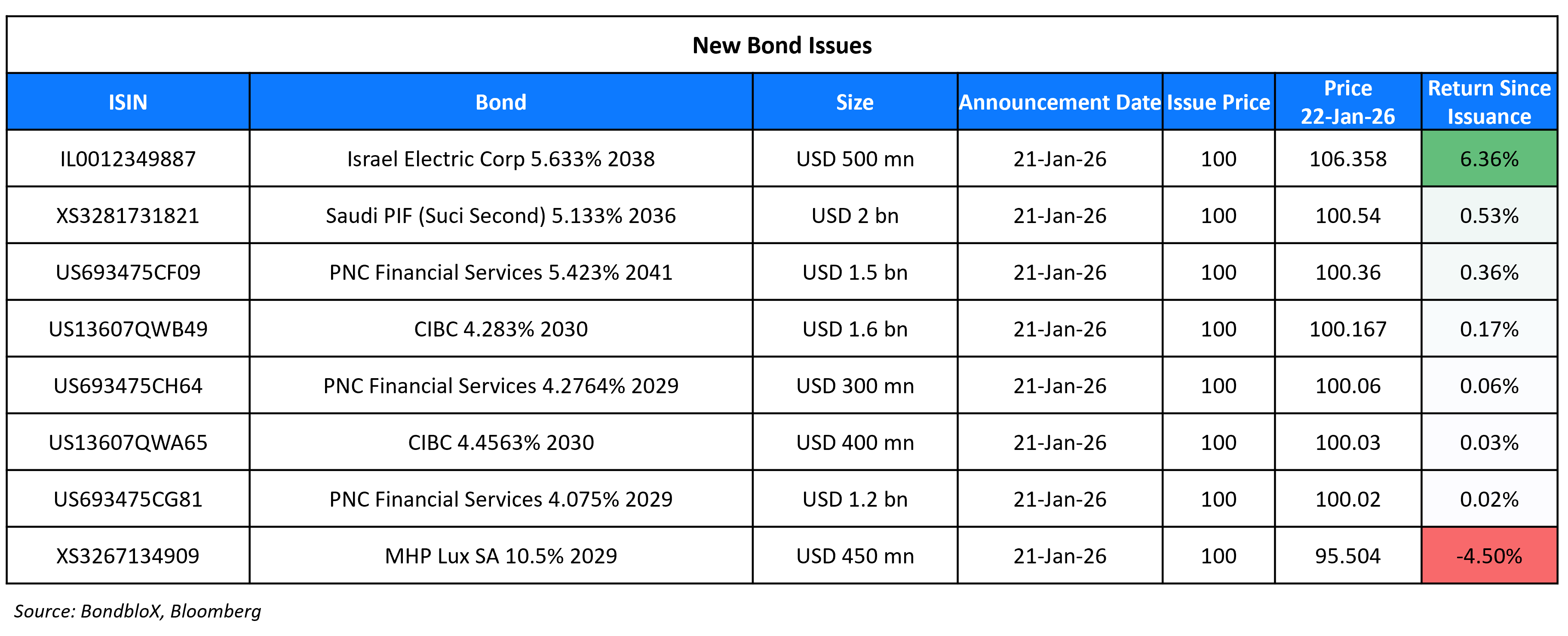 New Bond Issues

| ISIN | Bond | Size | Announcement Date | Issue Price | Price 22-Jan-26 | Return Since Issuance |
|---|---|---|---|---|---|---|
| IL0012349887 | Israel Electric Corp 5.633% 2038 | USD 500 mn | 21-Jan-26 | 100 | 106.358 | 6.36% |
| XS3281731821 | Saudi PIF (Suci Second) 5.133% 2036 | USD 2 bn | 21-Jan-26 | 100 | 100.54 | 0.53% |
| US693475CF09 | PNC Financial Services 5.423% 2041 | USD 1.5 bn | 21-Jan-26 | 100 | 100.36 | 0.36% |
| US13607QWB49 | CIBC 4.283% 2030 | USD 1.6 bn | 21-Jan-26 | 100 | 100.167 | 0.17% |
| US693475CH64 | PNC Financial Services 4.2764% 2029 | USD 300 mn | 21-Jan-26 | 100 | 100.06 | 0.06% |
| US13607QWA65 | CIBC 4.4563% 2030 | USD 400 mn | 21-Jan-26 | 100 | 100.03 | 0.03% |
| US693475CG81 | PNC Financial Services 4.075% 2029 | USD 1.2 bn | 21-Jan-26 | 100 | 100.02 | 0.02% |
| XS3267134909 | MHP Lux SA 10.5% 2029 | USD 450 mn | 21-Jan-26 | 100 | 95.504 | -4.50% |

Source: BondbloX, Bloomberg